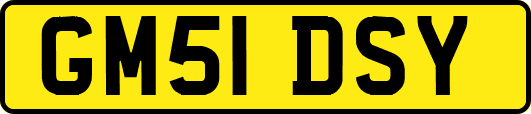 GM51 DSY